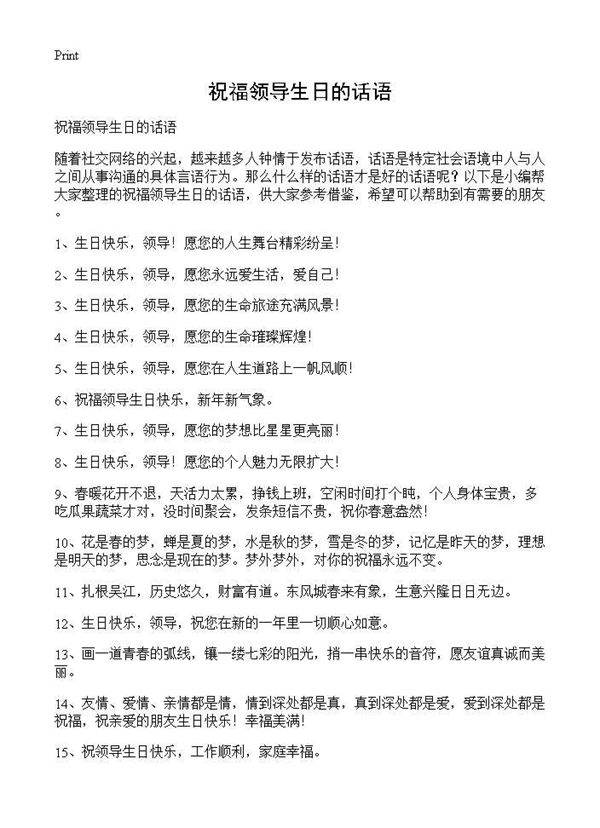 Print

祝福领导生日的话语

祝福领导生日的话语

随着社交网络的兴起，越来越多人钟情于发布话语，话语是特定社会语境中人与人之间从事沟通的具体言语行为。那么什么样的话语才是好的话语呢？以下是小编帮大家整理的祝福领导生日的话语，供大家参考借鉴，希望可以帮助到有需要的朋友。

1、生日快乐，领导！愿您的人生舞台精彩纷呈！

2、生日快乐，领导，愿您永远爱生活，爱自己！

3、生日快乐，领导，愿您的生命旅途充满风景！

4、生日快乐，领导，愿您的生命璀璨辉煌！

5、生日快乐，领导，愿您在人生道路上一帆风顺！

6、祝福领导生日快乐，新年新气象。

7、生日快乐，领导，愿您的梦想比星星更亮丽！

8、生日快乐，领导！愿您的个人魅力无限扩大！

9、春暖花开不退，天活力太累，挣钱上班，空闲时间打个盹，个人身体宝贵，多吃瓜果蔬菜才对，没时间聚会，发条短信不贵，祝你春意盎然！

10、花是春的梦，蝉是夏的梦，水是秋的梦，雪是冬的梦，记忆是昨天的梦，理想是明天的梦，思念是现在的梦。梦外梦外，对你的祝福永远不变。

11、扎根吴江，历史悠久，财富有道。东风城春来有象，生意兴隆日日无边。

12、生日快乐，领导，祝您在新的一年里一切顺心如意。

13、画一道青春的弧线，镶一缕七彩的阳光，捎一串快乐的音符，愿友谊真诚而美丽。

14、友情、爱情、亲情都是情，情到深处都是真，真到深处都是爱，爱到深处都是祝福，祝亲爱的朋友生日快乐！幸福美满！

15、祝领导生日快乐，工作顺利，家庭幸福。